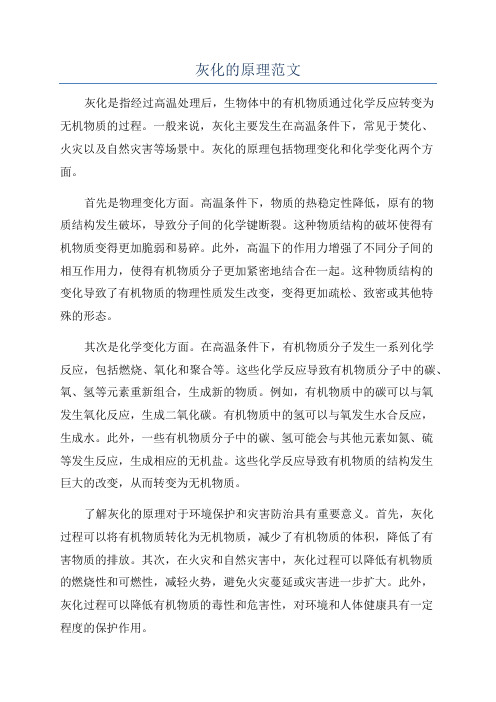 灰化的原理范文

灰化是指经过高温处理后，生物体中的有机物质通过化学反应转变为无机物质的过程。一般来说，灰化主要发生在高温条件下，常见于焚化、火灾以及自然灾害等场景中。灰化的原理包括物理变化和化学变化两个方面。

首先是物理变化方面。高温条件下，物质的热稳定性降低，原有的物质结构发生破坏，导致分子间的化学键断裂。这种物质结构的破坏使得有机物质变得更加脆弱和易碎。此外，高温下的作用力增强了不同分子间的相互作用力，使得有机物质分子更加紧密地结合在一起。这种物质结构的变化导致了有机物质的物理性质发生改变，变得更加疏松、致密或其他特殊的形态。

其次是化学变化方面。在高温条件下，有机物质分子发生一系列化学反应，包括燃烧、氧化和聚合等。这些化学反应导致有机物质分子中的碳、氧、氢等元素重新组合，生成新的物质。例如，有机物质中的碳可以与氧发生氧化反应，生成二氧化碳。有机物质中的氢可以与氧发生水合反应，生成水。此外，一些有机物质分子中的碳、氢可能会与其他元素如氮、硫等发生反应，生成相应的无机盐。这些化学反应导致有机物质的结构发生巨大的改变，从而转变为无机物质。

了解灰化的原理对于环境保护和灾害防治具有重要意义。首先，灰化过程可以将有机物质转化为无机物质，减少了有机物质的体积，降低了有害物质的排放。其次，在火灾和自然灾害中，灰化过程可以降低有机物质的燃烧性和可燃性，减轻火势，避免火灾蔓延或灾害进一步扩大。此外，灰化过程可以降低有机物质的毒性和危害性，对环境和人体健康具有一定程度的保护作用。